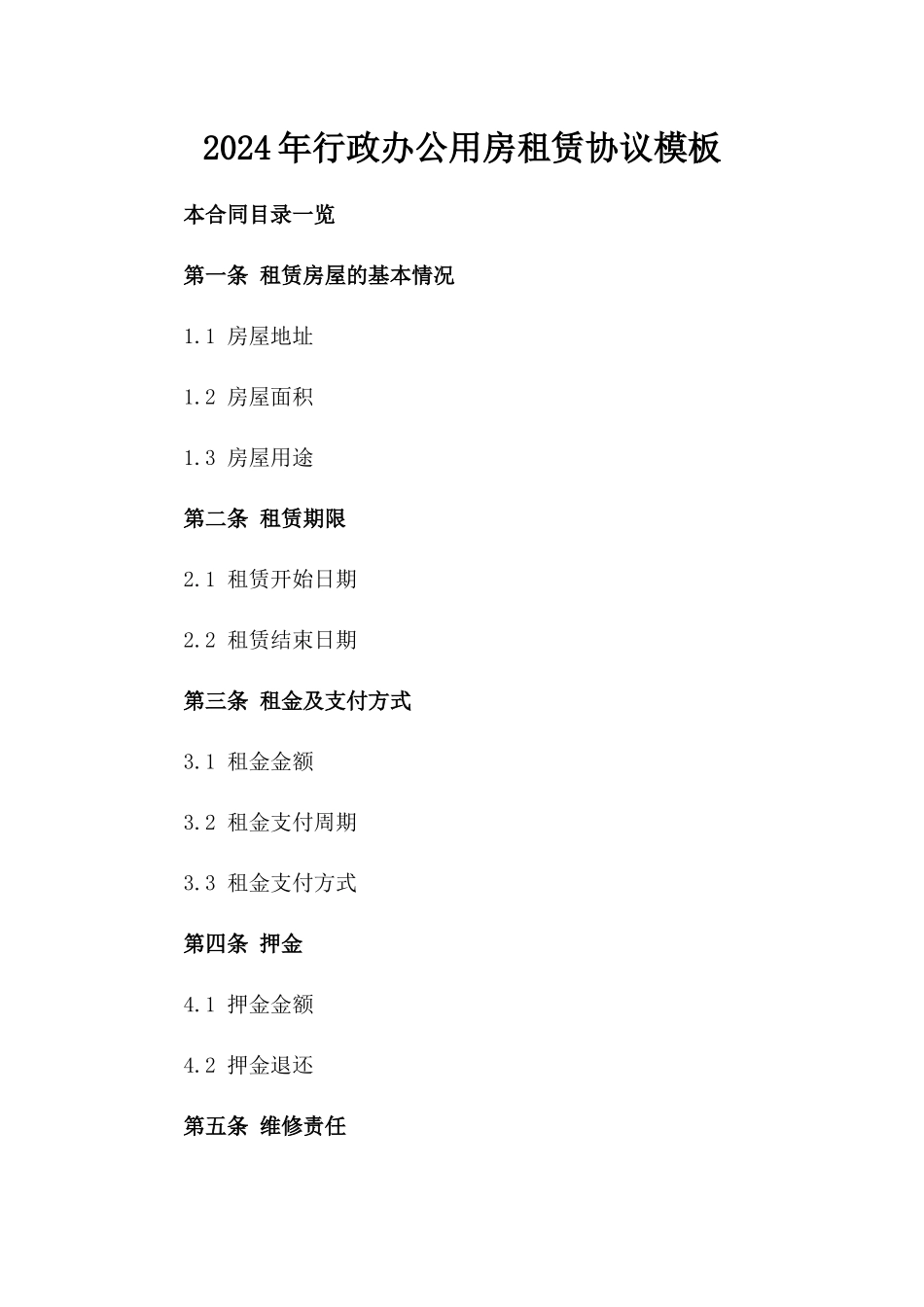 2024年行政办公用房租赁协议模板

本合同目录一览

第一条 租赁房屋的基本情况

1.1 房屋地址

1.2 房屋面积

1.3 房屋用途

第二条 租赁期限

2.1 租赁开始日期

2.2 租赁结束日期

第三条 租金及支付方式

3.1 租金金额

3.2 租金支付周期

3.3 租金支付方式

第四条 押金

4.1 押金金额

4.2 押金退还

第五条 维修责任